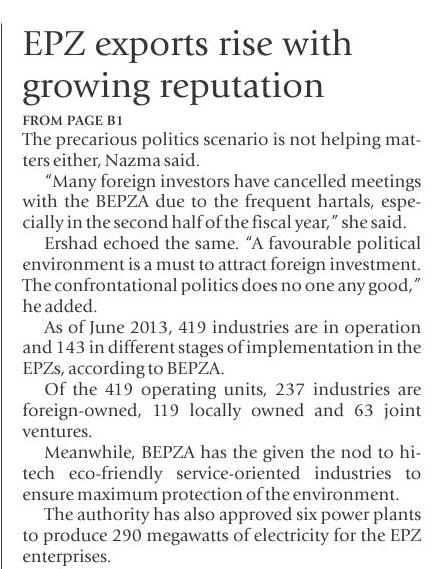 EPZ exports rise with growing reputation

FROM PAGE B1

The precarious politics scenario is not helping matters either, Nazma said.

"Many foreign investors have cancelled meetings with the BEPZA due to the frequent hartals, especially in the second half of the fiscal year," she said.

Ershad echoed the same. "A favourable political environment is a must to attract foreign investment. The confrontational politics does no one any good," he added.

As of June 2013, 419 industries are in operation and 143 in different stages of implementation in the EPZs, according to BEPZA.

Of the 419 operating units, 237 industries are foreign-owned, 119 locally owned and 63 joint ventures.

Meanwhile, BEPZA has the given the nod to hi-tech eco-friendly service-oriented industries to ensure maximum protection of the environment.

The authority has also approved six power plants to produce 290 megawatts of electricity for the EPZ enterprises.